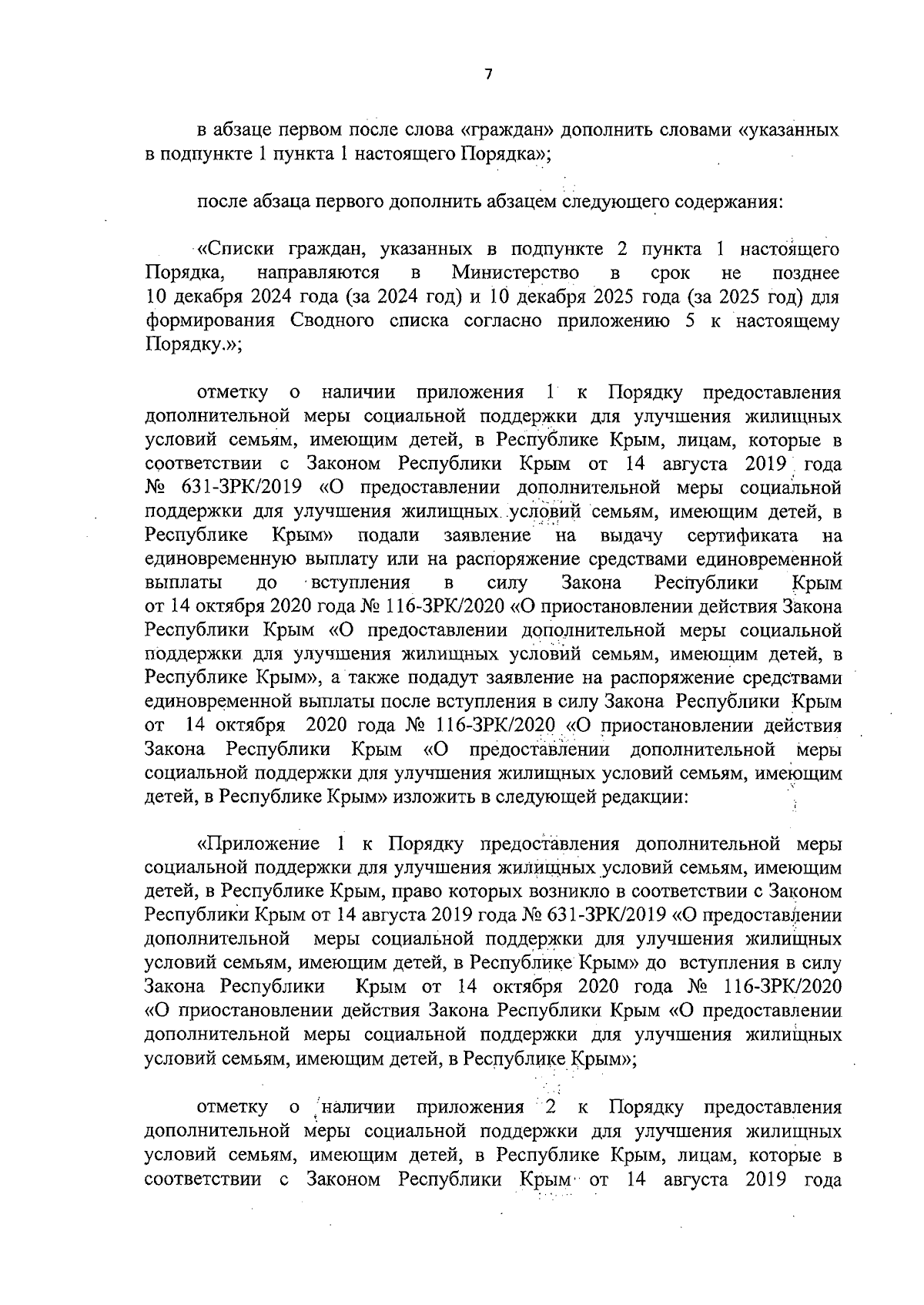 7

в абзаце первом после слова «граждан» дополнить словами «указанных в подпункте 1 пункта 1 настоящего Порядка»;

после абзаца первого дополнить абзацем следующего содержания:

«Списки граждан, указанных в подпункте 2 пункта 1 настоящего Порядка, направляются в Министерство в срок не позднее 10 декабря 2024 года (за 2024 год) и 10 декабря 2025 года (за 2025 год) для формирования Сводного списка согласно приложению 5 к настоящему Порядку.»;

отметку о наличии приложения 1 к Порядку предоставления дополнительной меры социальной поддержки для улучшения жилищных условий семьям, имеющим детей, в Республике Крым, лицам, которые в соответствии с Законом Республики Крым от 14 августа 2019 года № 631-ЗРК/2019 «О предоставлении дополнительной меры социальной поддержки для улучшения жилищных условий семьям, имеющим детей, в Республике Крым» подали заявление на выдачу сертификата на единовременную выплату или на распоряжение средствами единовременной выплаты до вступления в силу Закона Республики Крым от 14 октября 2020 года № 116-ЗРК/2020 «О приостановлении действия Закона Республики Крым «О предоставлении дополнительной меры социальной поддержки для улучшения жилищных условий семьям, имеющим детей, в Республике Крым», а также подадут заявление на распоряжение средствами единовременной выплаты после вступления в силу Закона Республики Крым от 14 октября 2020 года № 116-ЗРК/2020 «О приостановлении действия Закона Республики Крым «О предоставлении дополнительной меры социальной поддержки для улучшения жилищных условий семьям, имеющим детей, в Республике Крым» изложить в следующей редакции:

«Приложение 1 к Порядку предоставления дополнительной меры социальной поддержки для улучшения жилищных условий семьям, имеющим детей, в Республике Крым, право которых возникло в соответствии с Законом Республики Крым от 14 августа 2019 года № 631-ЗРК/2019 «О предоставлении дополнительной меры социальной поддержки для улучшения жилищных условий семьям, имеющим детей, в Республике Крым» до вступления в силу Закона Республики Крым от 14 октября 2020 года № 116-ЗРК/2020 «О приостановлении действия Закона Республики Крым «О предоставлении дополнительной меры социальной поддержки для улучшения жилищных условий семьям, имеющим детей, в Республике Крым»;

отметку о наличии приложения 2 к Порядку предоставления дополнительной меры социальной поддержки для улучшения жилищных условий семьям, имеющим детей, в Республике Крым, лицам, которые в соответствии с Законом Республики Крым от 14 августа 2019 года